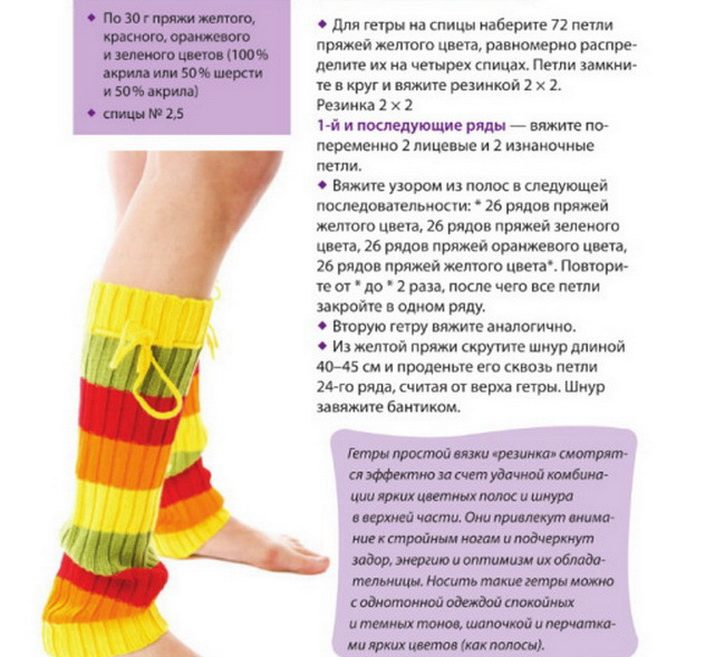 ◆ По 30 г пряжи желтого, красного, оранжевого и зеленого цветов (100% акрила или 50% шерсти и 50% акрила)
◆ спицы № 2,5

◆ Для гетры на спицы наберите 72 петли пряжей желтого цвета, равномерно распределите их на четырех спицах. Петли замкните в круг и вяжите резинкой 2 × 2.
Резинка 2 × 2
1-й и последующие ряды — вяжите попеременно 2 лицевые и 2 изнаночные петли.
◆ Вяжите узором из полос в следующей последовательности: * 26 рядов пряжей желтого цвета, 26 рядов пряжей зеленого цвета, 26 рядов пряжей оранжевого цвета, 26 рядов пряжей желтого цвета*. Повторите от * до * 2 раза, после чего все петли закройте в одном ряду.
◆ Вторую гетру вяжите аналогично.
◆ Из желтой пряжи скрутите шнур длиной 40–45 см и проденьте его сквозь петли 24-го ряда, считая от верха гетры. Шнур завяжите бантиком.

Гетры простой вязки «резинка» смотрятся эффектно за счет удачной комбинации ярких цветных полос и шнура в верхней части. Они привлекут внимание к стройным ногам и подчеркнут задор, энергию и оптимизм их обладательницы. Носить такие гетры можно с однотонной одеждой спокойных и темных тонов, шапочкой и перчатками ярких цветов (как полосы).